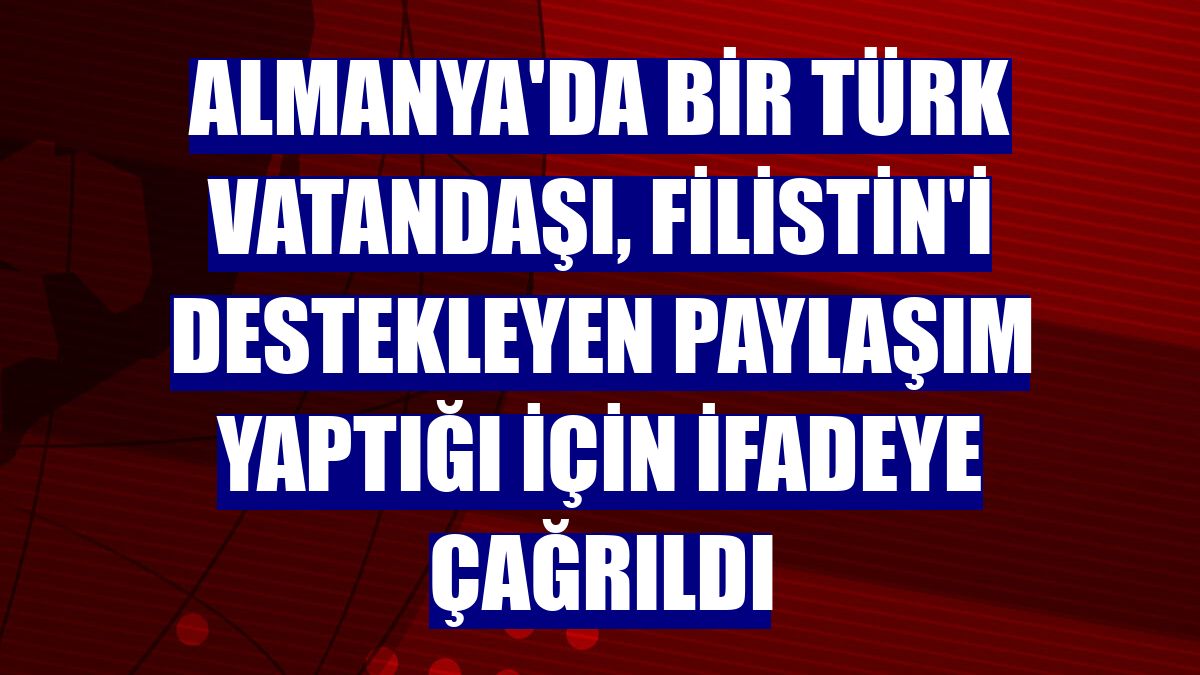 ALMANYA'DA BİR TÜRK VATANDAŞI, FİLİSTİN'İ DESTEKLEYEN PAYLAŞIM YAPTIĞI İÇİN İFADEYE ÇAĞRILDI